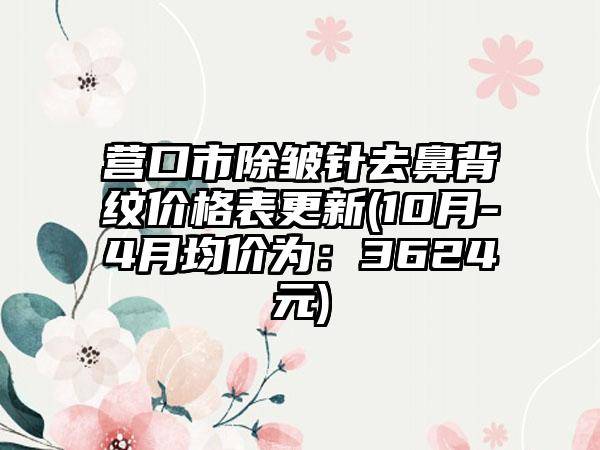 营口市除皱针去鼻背纹价格表更新(10月-4月均价为：3624元)